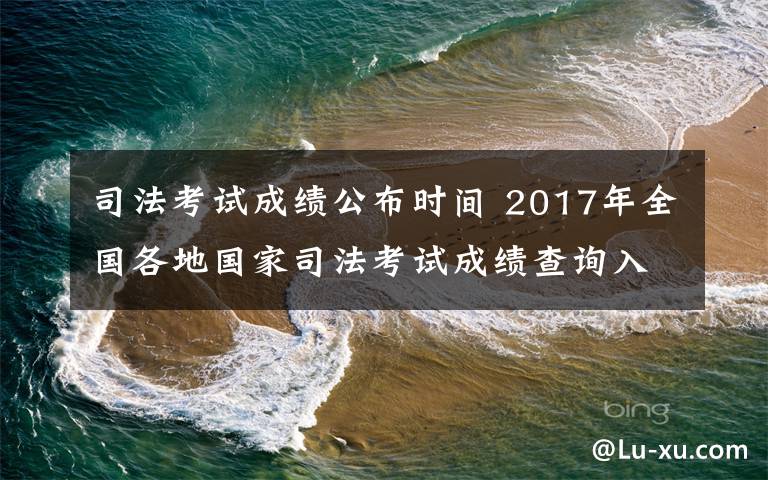 司法考试成绩公布时间 2017年全国各地国家司法考试成绩查询入

bing

@Lu-xu.com